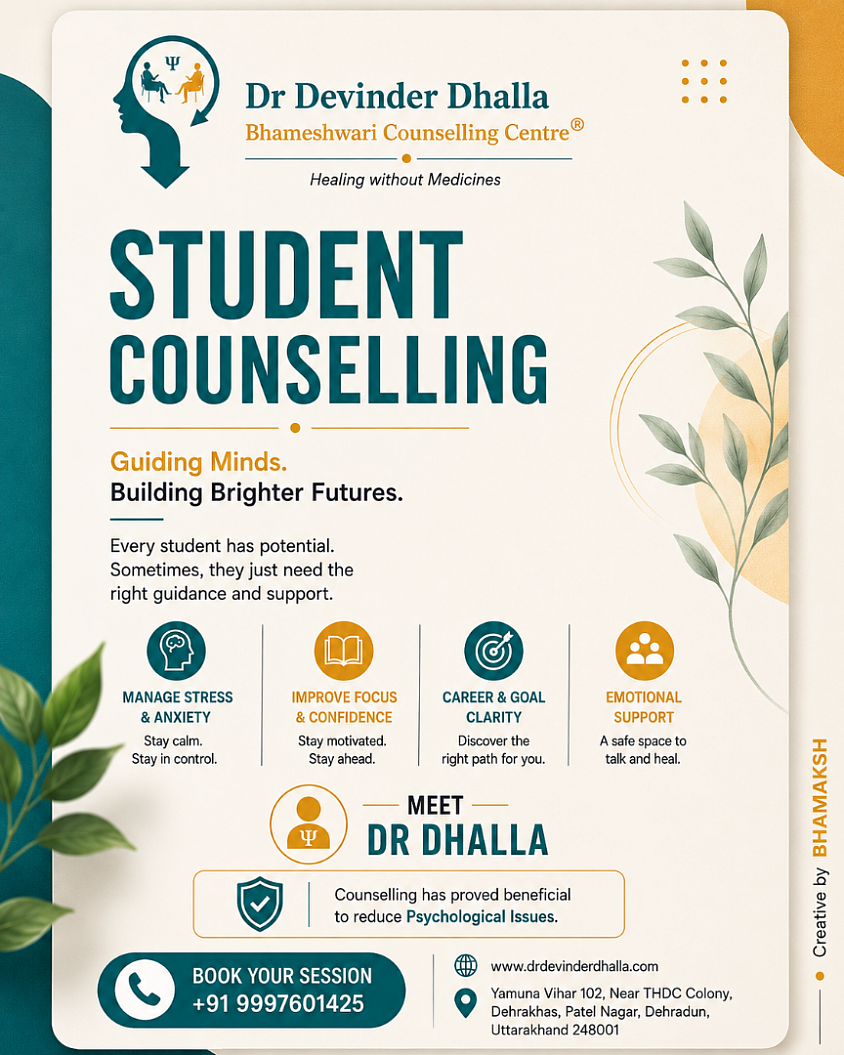 Ψ

Dr Devinder Dhalla
Bhameshwari Counselling Centre®
Healing without Medicines

STUDENT COUNSELLING

Guiding Minds.
Building Brighter Futures.

Every student has potential. Sometimes, they just need the right guidance and support.

MANAGE STRESS & ANXIETY
Stay calm. Stay in control.

IMPROVE FOCUS & CONFIDENCE
Stay motivated. Stay ahead.

CAREER & GOAL CLARITY
Discover the right path for you.

EMOTIONAL SUPPORT
A safe space to talk and heal.

Ψ

MEET
DR DHALLA

Counselling has proved beneficial to reduce Psychological Issues.

BOOK YOUR SESSION
+91 9997601425

www.drdevinderdhalla.com

Yamuna Vihar 102, Near THDC Colony, Dehrakhas, Patel Nagar, Dehradun, Uttarakhand 248001

Creative by BHAMAKSH